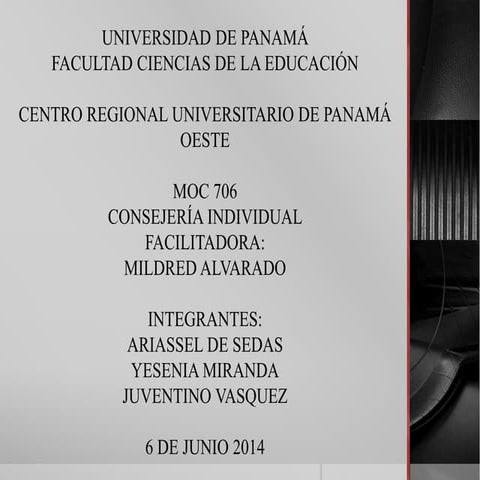 UNIVERSIDAD DE PANAMÁ
FACULTAD CIENCIAS DE LA EDUCACIÓN

CENTRO REGIONAL UNIVERSITARIO DE PANAMÁ
OESTE

MOC 706
CONSEJERÍA INDIVIDUAL
FACILITADORA:
MILDRED ALVARADO

INTEGRANTES:
ARIASSEL DE SEDAS
YESENIA MIRANDA
JUVENTINO VASQUEZ

6 DE JUNIO 2014